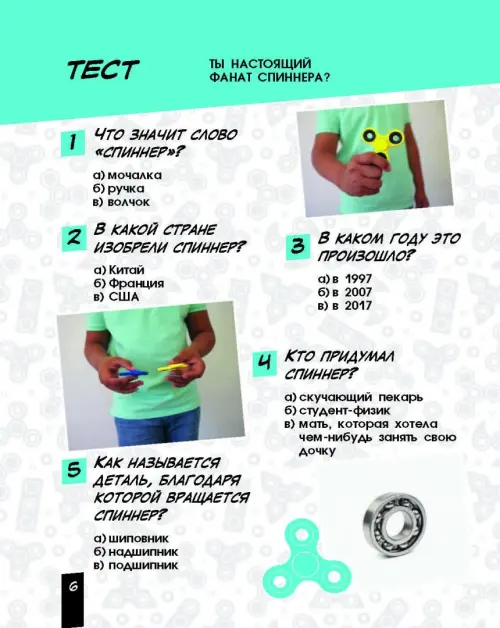 ТЕСТ

ТЫ НАСТОЯЩИЙ ФАНАТ СПИННЕРА?

1 ЧТО ЗНАЧИТ СЛОВО «СПИННЕР»?

а) мочалка
б) ручка
в) волчок

2 В КАКОЙ СТРАНЕ ИЗОБРЕЛИ СПИННЕР?

а) Китай
б) Франция
в) США

3 В КАКОМ ГОДУ ЭТО ПРОИЗОШЛО?

а) в 1997
б) в 2007
в) в 2017

4 КТО ПРИДУМАЛ СПИННЕР?

а) скучающий пекарь
б) студент-физик
в) мать, которая хотела чем-нибудь занять свою дочку

5 КАК НАЗЫВАЕТСЯ ДЕТАЛЬ, БЛАГОДАРЯ КОТОРОЙ ВРАЩАЕТСЯ СПИННЕР?

а) шиповник
б) надшипник
в) подшипник

6